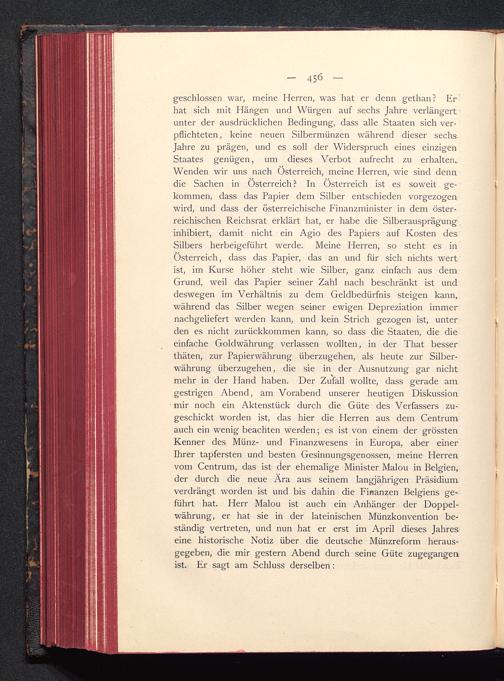 — 456 —

geschlossen war, meine Herren, was hat er denn gethan? Er hat sich mit Hängen und Würgen auf sechs Jahre verlängert unter der ausdrücklichen Bedingung, dass alle Staaten sich verpflichteten, keine neuen Silbermünzen während dieser sechs Jahre zu prägen, und es soll der Widerspruch eines einzigen Staates genügen, um dieses Verbot aufrecht zu erhalten. Wenden wir uns nach Österreich, meine Herren, wie sind denn die Sachen in Österreich? In Österreich ist es soweit gekommen, dass das Papier dem Silber entschieden vorgezogen wird, und dass der österreichische Finanzminister in dem österreichischen Reichsrat erklärt hat, er habe die Silberausprägung inhibiert, damit nicht ein Agio des Papiers auf Kosten des Silbers herbeigeführt werde. Meine Herren, so steht es in Österreich, dass das Papier, das an und für sich nichts wert ist, im Kurse höher steht wie Silber, ganz einfach aus dem Grund, weil das Papier seiner Zahl nach beschränkt ist und deswegen im Verhältnis zu dem Geldbedürfnis steigen kann, während das Silber wegen seiner ewigen Depreziation immer nachgeliefert werden kann, und kein Strich gezogen ist, unter den es nicht zurückkommen kann, so dass die Staaten, die die einfache Goldwährung verlassen wollten, in der That besser thäten, zur Papierwährung überzugehen, als heute zur Silberwährung überzugehen, die sie in der Ausnutzung gar nicht mehr in der Hand haben. Der Zufall wollte, dass gerade am gestrigen Abend, am Vorabend unserer heutigen Diskussion mir noch ein Aktenstück durch die Güte des Verfassers zugeschickt worden ist, das hier die Herren aus dem Centrum auch ein wenig beachten werden; es ist von einem der grössten Kenner des Münz- und Finanzwesens in Europa, aber einer Ihrer tapfersten und besten Gesinnungsgenossen, meine Herren vom Centrum, das ist der ehemalige Minister Malou in Belgien, der durch die neue Ära aus seinem langjährigen Präsidium verdrängt worden ist und bis dahin die Finanzen Belgiens geführt hat. Herr Malou ist auch ein Anhänger der Doppelwährung, er hat sie in der lateinischen Münzkonvention beständig vertreten, und nun hat er erst im April dieses Jahres eine historische Notiz über die deutsche Münzreform herausgegeben, die mir gestern Abend durch seine Güte zugegangen ist. Er sagt am Schluss derselben: